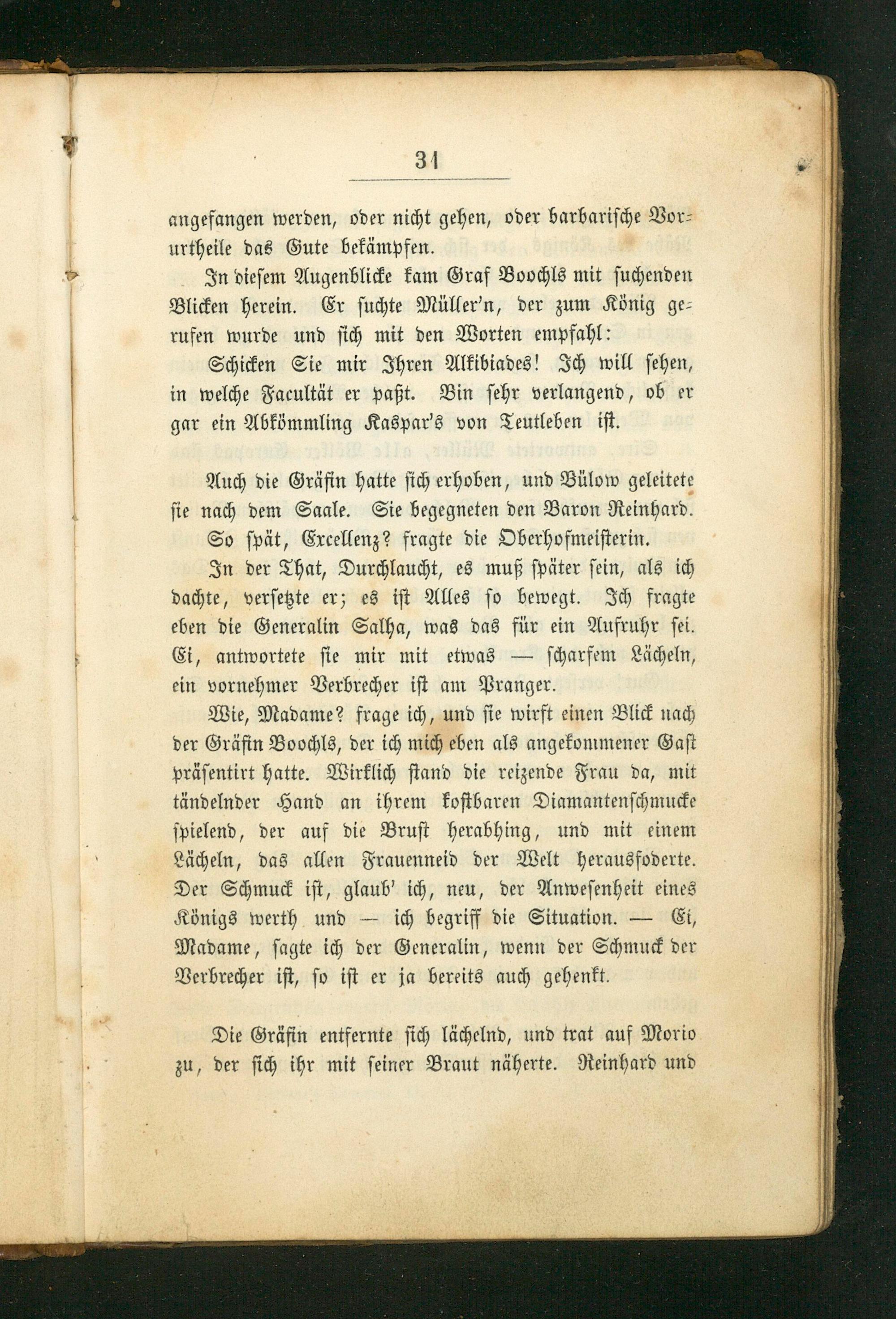 31

angefangen werden, oder nicht gehen, oder barbarische Vorurtheile das Gute bekämpfen.

In diesem Augenblicke kam Graf Boochls mit suchenden Blicken herein. Er suchte Müller'n, der zum König gerufen wurde und sich mit den Worten empfahl:

Schicken Sie mir Ihren Alkibiades! Ich will sehen, in welche Facultät er paßt. Bin sehr verlangend, ob er gar ein Abkömmling Kaspar's von Teutleben ist.

Auch die Gräfin hatte sich erhoben, und Bülow geleitete sie nach dem Saale. Sie begegneten den Baron Reinhard.

So spät, Excellenz? fragte die Oberhofmeisterin.

In der That, Durchlaucht, es muß später sein, als ich dachte, versetzte er; es ist Alles so bewegt. Ich fragte eben die Generalin Salha, was das für ein Aufruhr sei. Ei, antwortete sie mir mit etwas — scharfem Lächeln, ein vornehmer Verbrecher ist am Pranger.

Wie, Madame? frage ich, und sie wirft einen Blick nach der Gräfin Boochls, der ich mich eben als angekommener Gast präsentirt hatte. Wirklich stand die reizende Frau da, mit tändelnder Hand an ihrem kostbaren Diamantenschmucke spielend, der auf die Brust herabhing, und mit einem Lächeln, das allen Frauenneid der Welt herausfoderte. Der Schmuck ist, glaub' ich, neu, der Anwesenheit eines Königs werth und — ich begriff die Situation. — Ei, Madame, sagte ich der Generalin, wenn der Schmuck der Verbrecher ist, so ist er ja bereits auch gehenkt.

Die Gräfin entfernte sich lächelnd, und trat auf Morio zu, der sich ihr mit seiner Braut näherte. Reinhard und